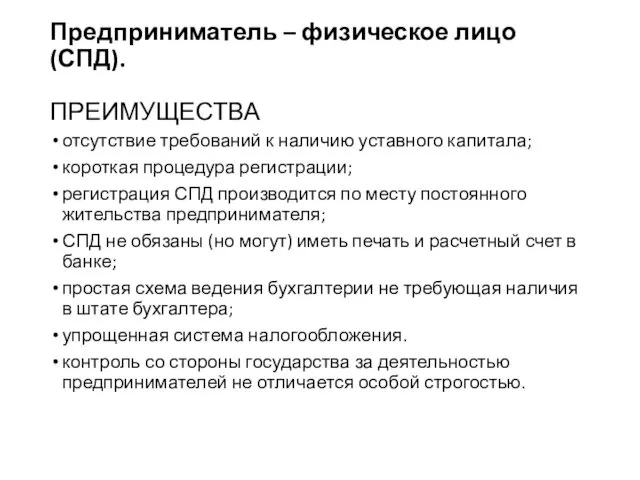 Предприниматель – физическое лицо (СПД).

ПРЕИМУЩЕСТВА

• отсутствие требований к наличию уставного капитала;
• короткая процедура регистрации;
• регистрация СПД производится по месту постоянного жительства предпринимателя;
• СПД не обязаны (но могут) иметь печать и расчетный счет в банке;
• простая схема ведения бухгалтерии не требующая наличия в штате бухгалтера;
• упрощенная система налогообложения.
• контроль со стороны государства за деятельностью предпринимателей не отличается особой строгостью.